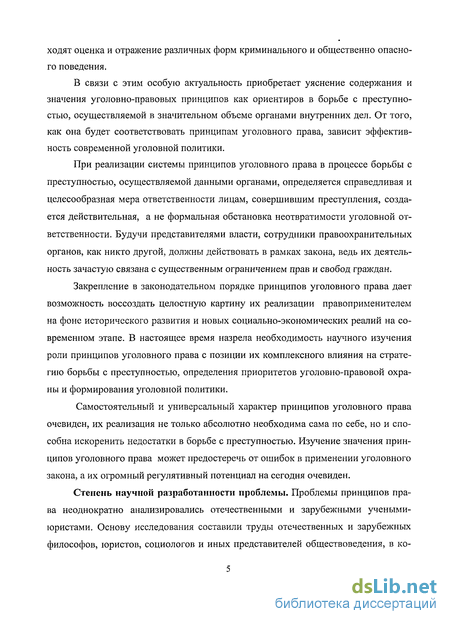 ходят оценка и отражение различных форм криминального и общественно опасного поведения.

В связи с этим особую актуальность приобретает уяснение содержания и значения уголовно-правовых принципов как ориентиров в борьбе с преступностью, осуществляемой в значительном объеме органами внутренних дел. От того, как она будет соответствовать принципам уголовного права, зависит эффективность современной уголовной политики.

При реализации системы принципов уголовного права в процессе борьбы с преступностью, осуществляемой данными органами, определяется справедливая и целесообразная мера ответственности лицам, совершившим преступления, создается действительная, а не формальная обстановка неотвратимости уголовной ответственности. Будучи представителями власти, сотрудники правоохранительных органов, как никто другой, должны действовать в рамках закона, ведь их деятельность зачастую связана с существенным ограничением прав и свобод граждан.

Закрепление в законодательном порядке принципов уголовного права дает возможность воссоздать целостную картину их реализации правоприменителем на фоне исторического развития и новых социально-экономических реалий на современном этапе. В настоящее время назрела необходимость научного изучения роли принципов уголовного права с позиции их комплексного влияния на стратегию борьбы с преступностью, определения приоритетов уголовно-правовой охраны и формирования уголовной политики.

Самостоятельный и универсальный характер принципов уголовного права очевиден, их реализация не только абсолютно необходима сама по себе, но и способна искоренить недостатки в борьбе с преступностью. Изучение значения принципов уголовного права может предостеречь от ошибок в применении уголовного закона, а их огромный регулятивный потенциал на сегодня очевиден.

Степень научной разработанности проблемы. Проблемы принципов права неоднократно анализировались отечественными и зарубежными учеными-юристами. Основу исследования составили труды отечественных и зарубежных философов, юристов, социологов и иных представителей обществоведения, в ко-

5

dsLib.net
библиотека диссертаций